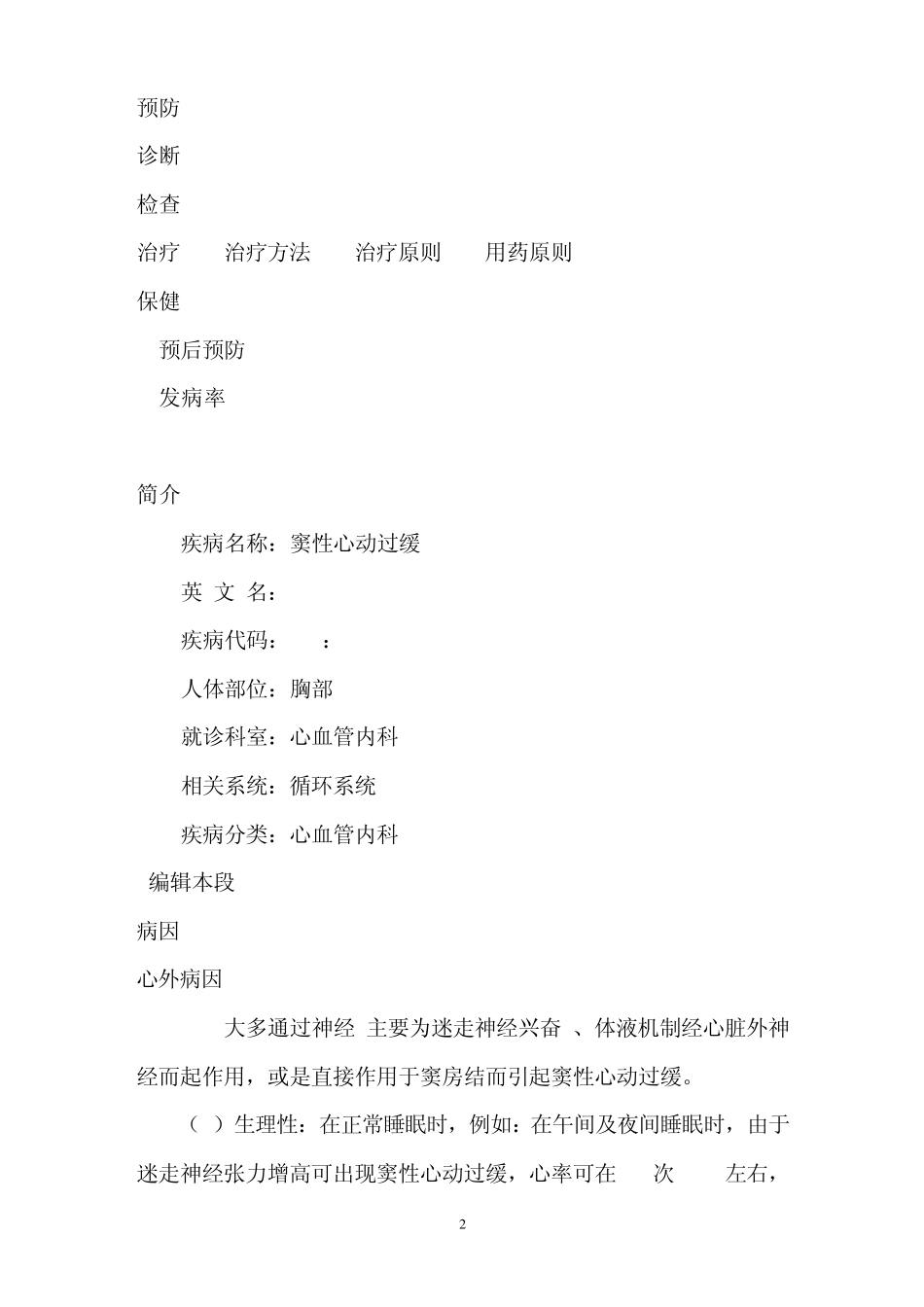 预防

诊断

检查

治疗　　治疗方法　　治疗原则　　用药原则

保健

预后预防

发病率

简介

疾病名称：窦性心动过缓

英 文 名：

疾病代码：　：

人体部位：胸部

就诊科室：心血管内科

相关系统：循环系统

疾病分类：心血管内科

编辑本段

病因

心外病因

大多通过神经 主要为迷走神经兴奋 、体液机制经心脏外神经而起作用，或是直接作用于窦房结而引起窦性心动过缓。

（ ）生理性：在正常睡眠时，例如：在午间及夜间睡眠时，由于迷走神经张力增高可出现窦性心动过缓，心率可在　次　左右，

2